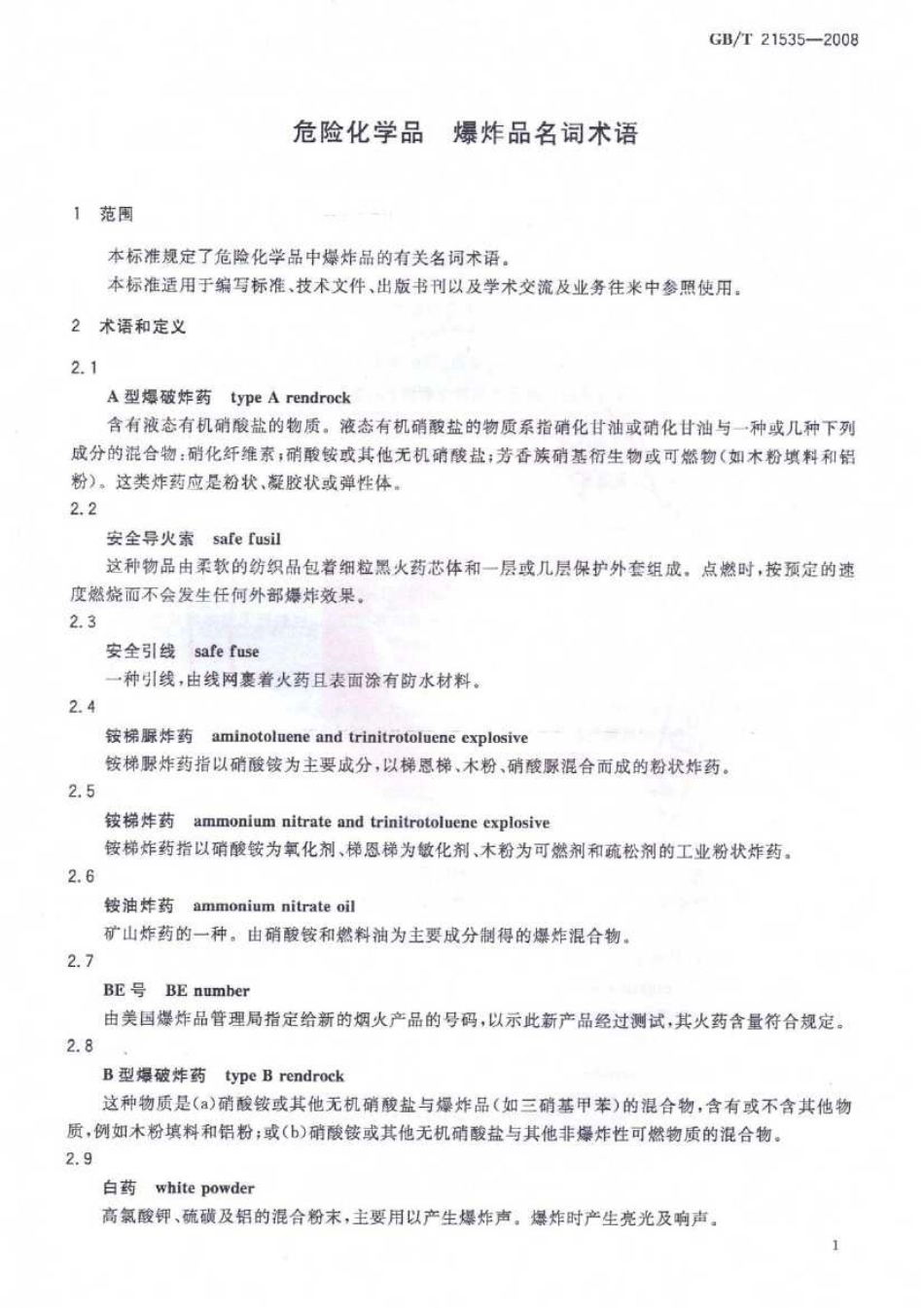 GB/T 21535—2008

危险化学品　爆炸品名词术语

1　范围

本标准规定了危险化学品中爆炸品的有关名词术语。

本标准适用于编写标准、技术文件、出版书刊以及学术交流及业务往来中参照使用。

2　术语和定义

2.1

A 型爆破炸药　type A rendrock

含有液态有机硝酸盐的物质。液态有机硝酸盐的物质系指硝化甘油或硝化甘油与一种或几种下列成分的混合物：硝化纤维素；硝酸铵或其他无机硝酸盐；芳香族硝基衍生物或可燃物（如木粉填料和铝粉）。这类炸药应是粉状、凝胶状或弹性体。

2.2

安全导火索　safe fusil

这种物品由柔软的纺织品包着细粒黑火药芯体和一层或几层保护外套组成。点燃时，按预定的速度燃烧而不会发生任何外部爆炸效果。

2.3

安全引线　safe fuse

一种引线，由线网裹着火药且表面涂有防水材料。

2.4

铵梯脲炸药　aminotoluene and trinitrotoluene explosive

铵梯脲炸药指以硝酸铵为主要成分，以梯恩梯、木粉、硝酸脲混合而成的粉状炸药。

2.5

铵梯炸药　ammonium nitrate and trinitrotoluene explosive

铵梯炸药指以硝酸铵为氧化剂、梯恩梯为敏化剂、木粉为可燃剂和疏松剂的工业粉状炸药。

2.6

铵油炸药　ammonium nitrate oil

矿山炸药的一种。由硝酸铵和燃料油为主要成分制得的爆炸混合物。

2.7

BE 号　BE number

由美国爆炸品管理局指定给新的烟火产品的号码，以示此新产品经过测试，其火药含量符合规定。

2.8

B 型爆破炸药　type B rendrock

这种物质是(a)硝酸铵或其他无机硝酸盐与爆炸品（如三硝基甲苯）的混合物，含有或不含其他物质，例如木粉填料和铝粉；或(b)硝酸铵或其他无机硝酸盐与其他非爆炸性可燃物质的混合物。

2.9

白药　white powder

高氯酸钾、硫磺及铝的混合粉末，主要用以产生爆炸声。爆炸时产生亮光及响声。

1